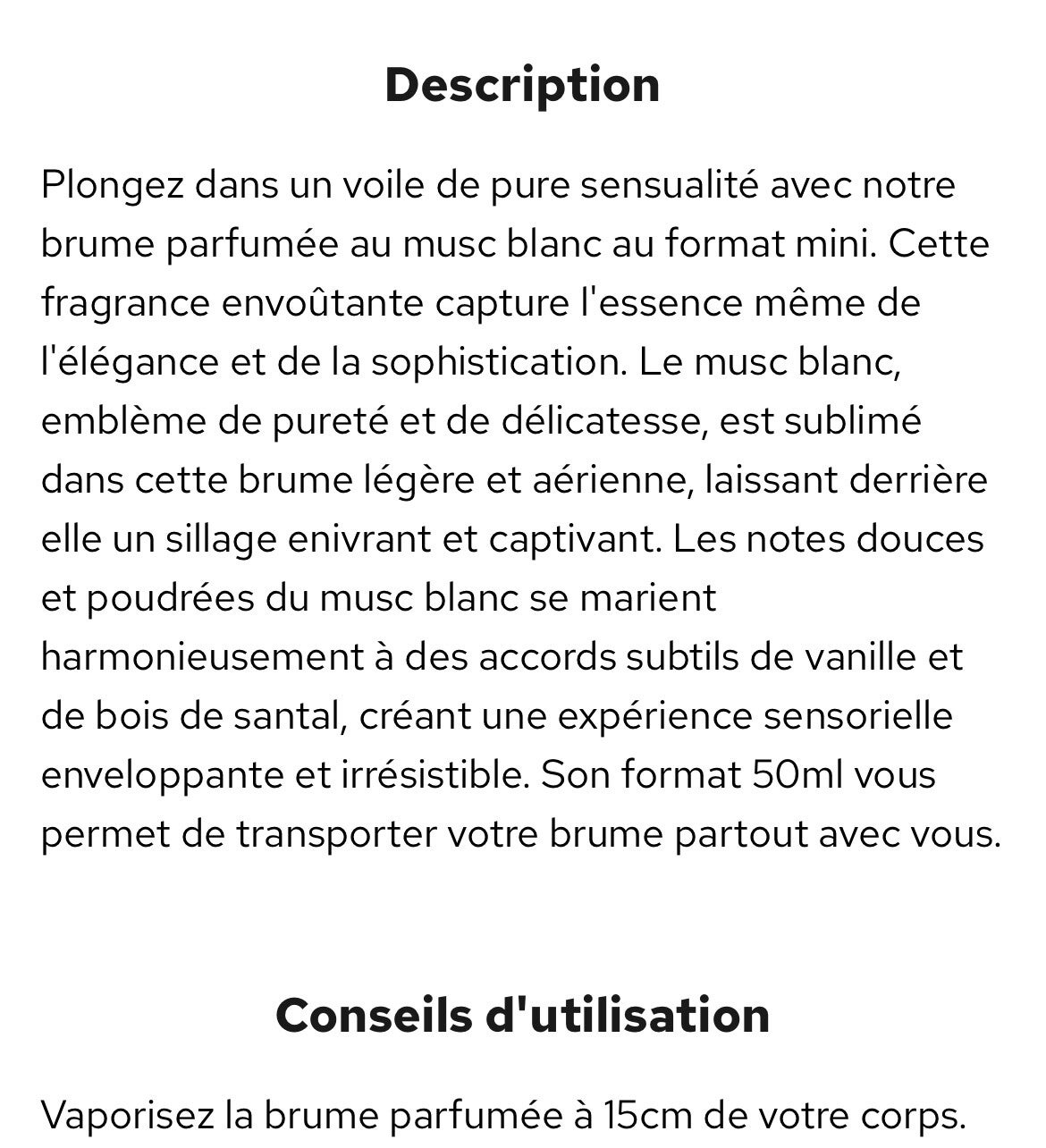 Description

Plongez dans un voile de pure sensualité avec notre brume parfumée au musc blanc au format mini. Cette fragrance envoûtante capture l'essence même de l'élégance et de la sophistication. Le musc blanc, emblème de pureté et de délicatesse, est sublimé dans cette brume légère et aérienne, laissant derrière elle un sillage enivrant et captivant. Les notes douces et poudrées du musc blanc se marient harmonieusement à des accords subtils de vanille et de bois de santal, créant une expérience sensorielle enveloppante et irrésistible. Son format 50ml vous permet de transporter votre brume partout avec vous.

Conseils d'utilisation

Vaporisez la brume parfumée à 15cm de votre corps.